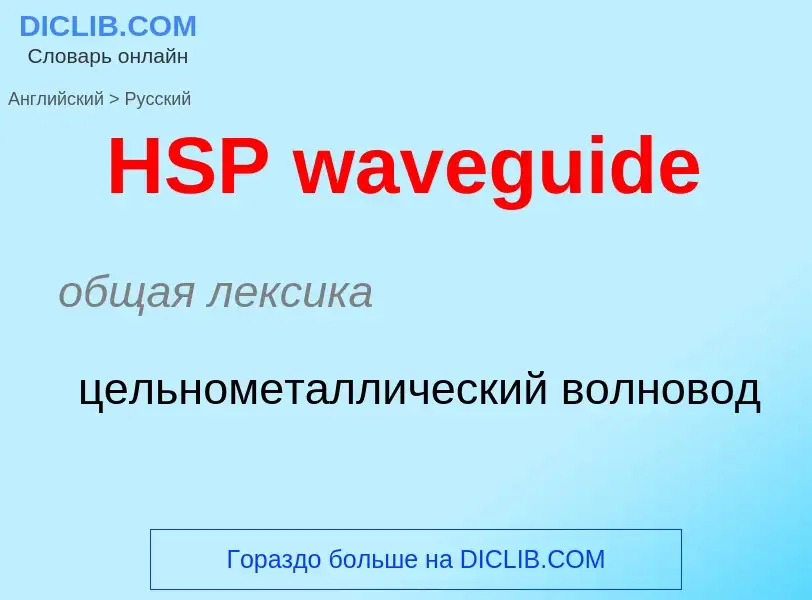 DICLIB.COM
Словарь онлайн

Английский > Русский

HSP waveguide

общая лексика

цельнометаллический волновод

Гораздо больше на DICLIB.COM